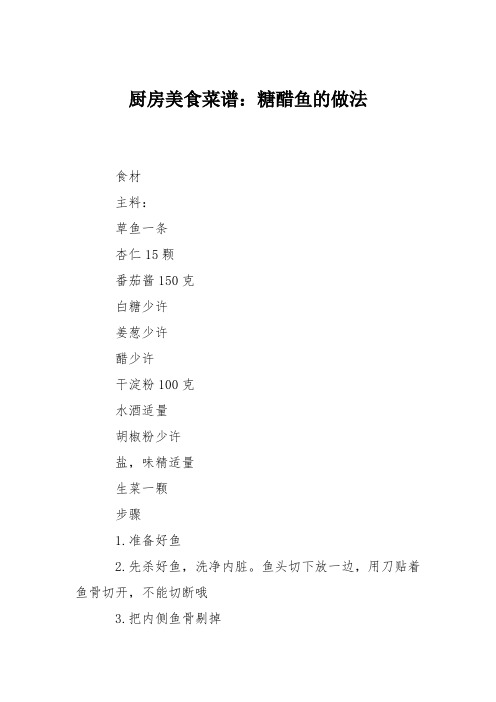 厨房美食菜谱：糖醋鱼的做法

食材

主料：

草鱼一条

杏仁 15 颗

番茄酱 150 克

白糖少许

姜葱少许

醋少许

干淀粉 100 克

水酒适量

胡椒粉少许

盐，味精适量

生菜一颗

步骤

1.准备好鱼

2.先杀好鱼，洗净内脏。鱼头切下放一边，用刀贴着鱼骨切开，不能切断哦

3.把内侧鱼骨剔掉